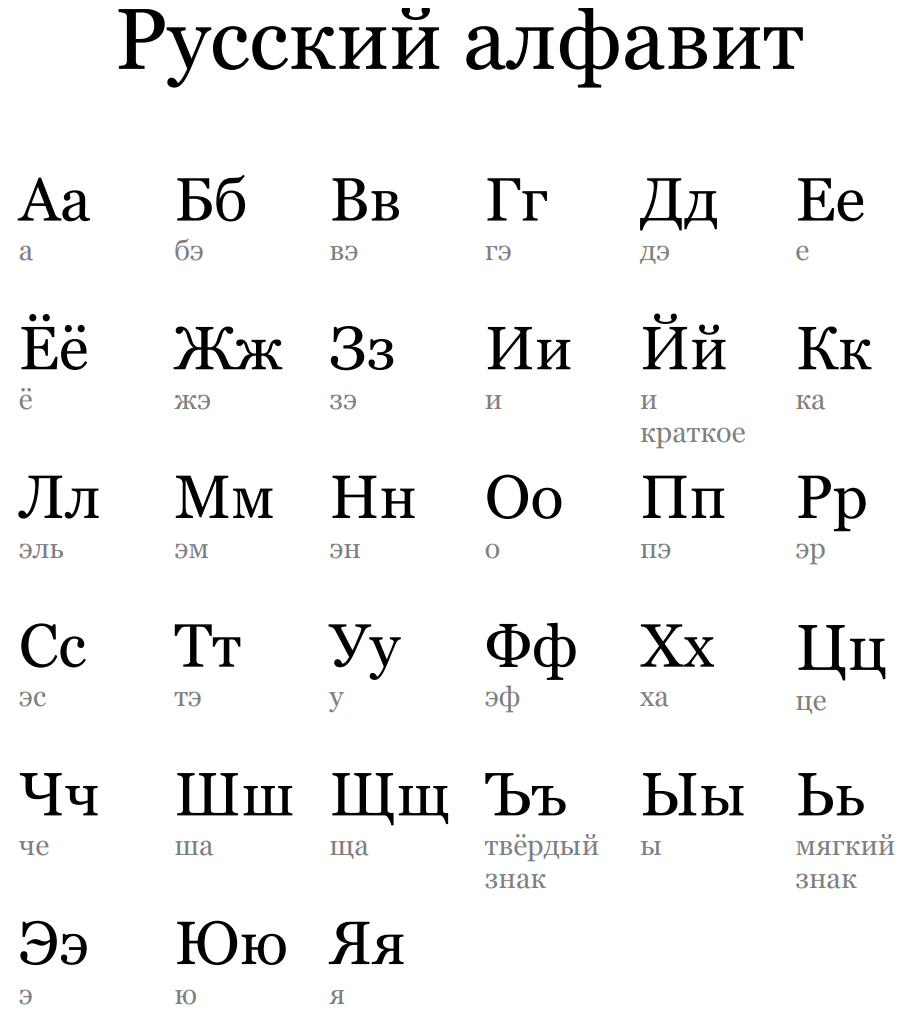 Русский алфавит

Аа
а

Бб
бэ

Вв
вэ

Гг
гэ

Дд
дэ

Ее
е

Ёё
ё

Жж
жэ

Зз
зэ

Ии
и

Йй
и краткое

Кк
ка

Лл
эль

Мм
эм

Нн
эн

Оо
о

Пп
пэ

Рр
эр

Сс
эс

Тт
тэ

Уу
у

Фф
эф

Хх
ха

Цц
це

Чч
че

Шш
ша

Щщ
ща

Ъъ
твёрдый знак

Ыы
ы

Ьь
мягкий знак

Ээ
э

Юю
ю

Яя
я